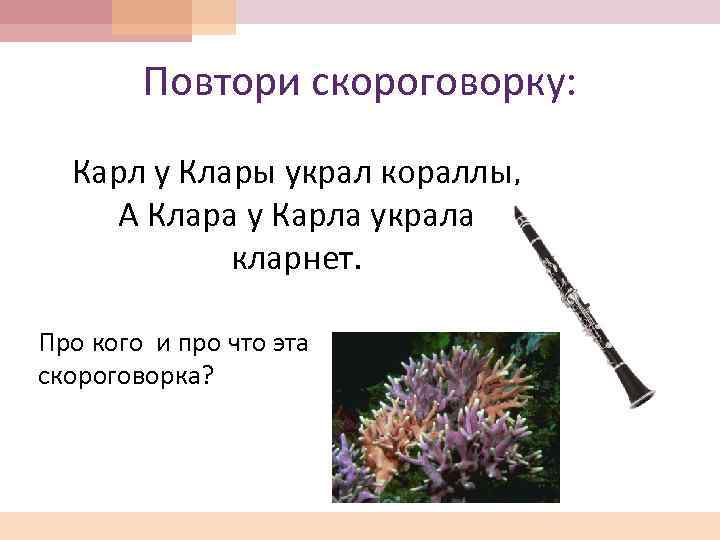 Повтори скороговорку:

Карл у Клары украл кораллы,
А Клара у Карла украла кларнет.

Про кого  и про что эта скороговорка?